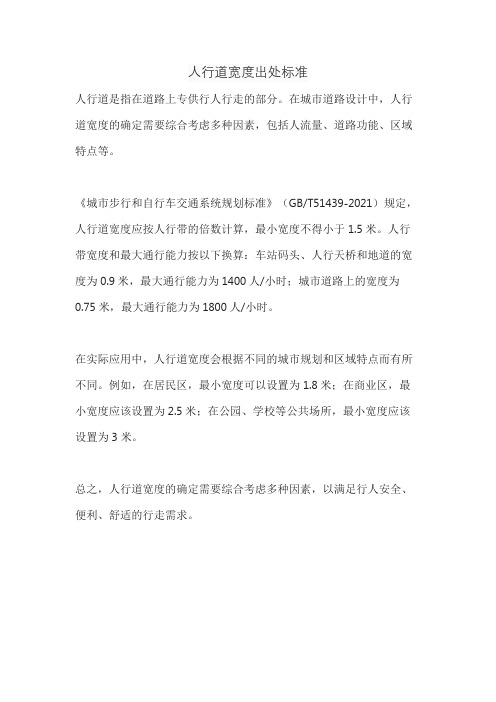 人行道宽度出处标准

人行道是指在道路上专供行人行走的部分。在城市道路设计中，人行道宽度的确定需要综合考虑多种因素，包括人流量、道路功能、区域特点等。

《城市步行和自行车交通系统规划标准》（GB/T51439-2021）规定，人行道宽度应按人行带的倍数计算，最小宽度不得小于 1.5 米。人行带宽度和最大通行能力按以下换算：车站码头、人行天桥和地道的宽度为 0.9 米，最大通行能力为 1400 人/小时；城市道路上的宽度为 0.75 米，最大通行能力为 1800 人/小时。

在实际应用中，人行道宽度会根据不同的城市规划和区域特点而有所不同。例如，在居民区，最小宽度可以设置为 1.8 米；在商业区，最小宽度应该设置为 2.5 米；在公园、学校等公共场所，最小宽度应该设置为 3 米。

总之，人行道宽度的确定需要综合考虑多种因素，以满足行人安全、便利、舒适的行走需求。